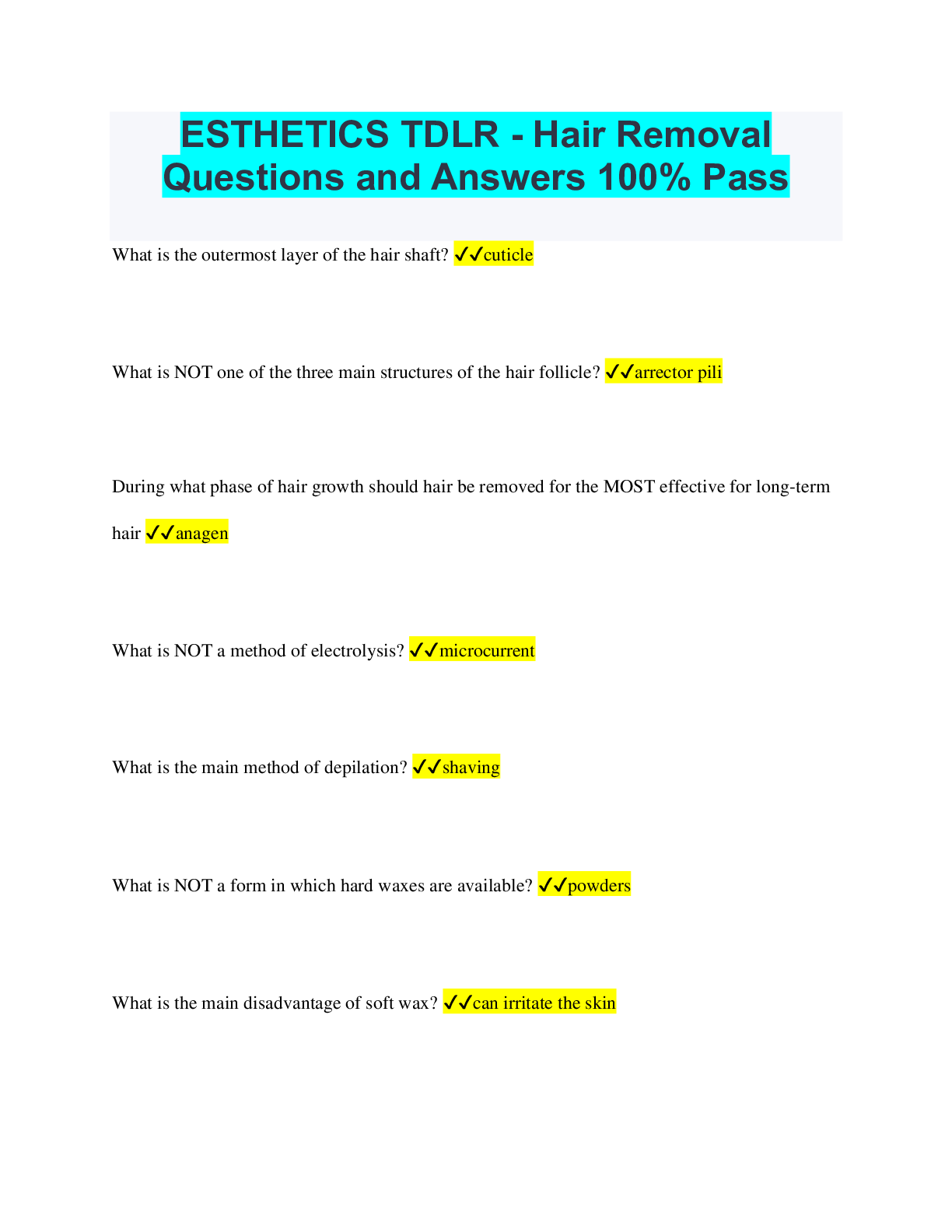 ESTHETICS TDLR - Hair Removal Questions and Answers 100% Pass

What is the outermost layer of the hair shaft? ✓✓cuticle

What is NOT one of the three main structures of the hair follicle? ✓✓arrector pili

During what phase of hair growth should hair be removed for the MOST effective for long-term hair ✓✓anagen

What is NOT a method of electrolysis? ✓✓microcurrent

What is the main method of depilation? ✓✓shaving

What is NOT a form in which hard waxes are available? ✓✓powders

What is the main disadvantage of soft wax? ✓✓can irritate the skin